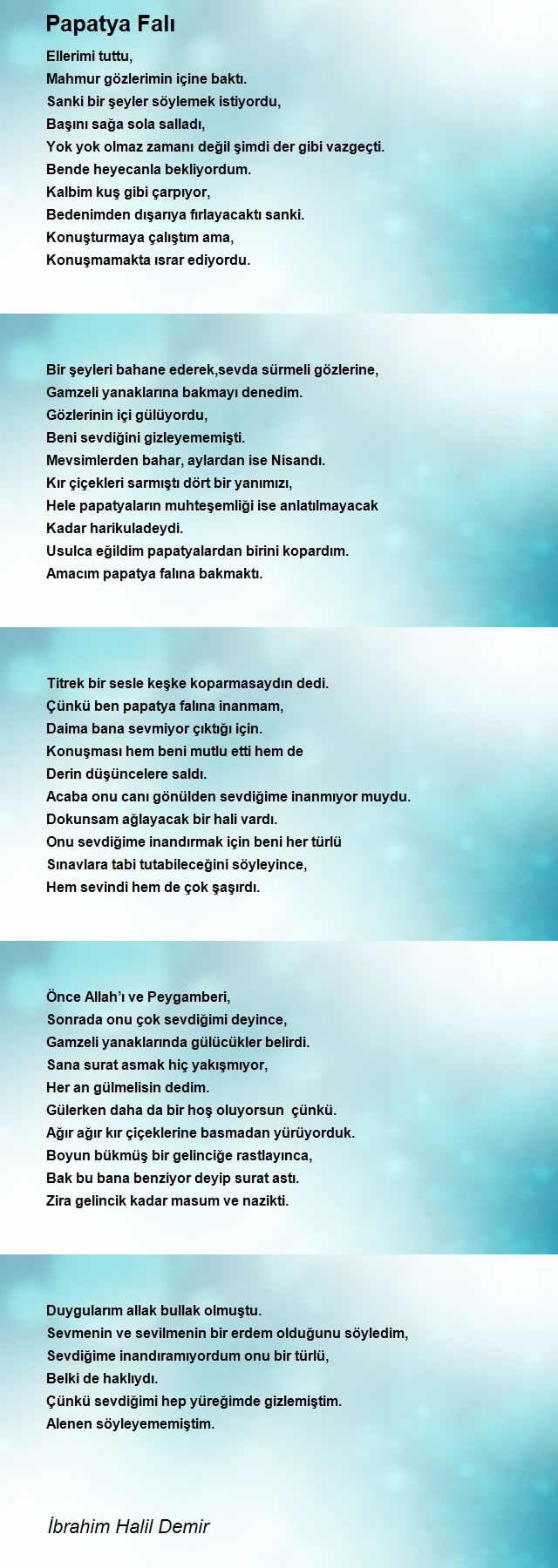 Papatya Falı

Ellerimi tuttu,
Mahmur gözlerimin içine baktı.
Sanki bir şeyler söylemek istiyordu,
Başını sağa sola salladı,
Yok yok olmaz zamanı değil şimdi der gibi vazgeçti.
Bende heyecanla bekliyordum.
Kalbim kuş gibi çarpıyor,
Bedenimden dışarıya fırlayacaktı sanki.
Konuşturmaya çalıştım ama,
Konuşmamakta ısrar ediyordu.

Bir şeyleri bahane ederek,sevda sürmeli gözlerine,
Gamzeli yanaklarına bakmayı denedim.
Gözlerinin içi gülüyordu,
Beni sevdiğini gizleyememişti.
Mevsimlerden bahar, aylardan ise Nisandı.
Kır çiçekleri sarmıştı dört bir yanımızı,
Hele papatyaların muhteşemliği ise anlatılmayacak
Kadar harikuladeydi.
Usulca eğildim papatyalardan birini kopardım.
Amacım papatya falına bakmaktı.

Titrek bir sesle keşke koparmasaydın dedi.
Çünkü ben papatya falına inanmam,
Daima bana sevmiyor çıktığı için.
Konuşması hem beni mutlu etti hem de
Derin düşüncelere saldı.
Acaba onu canı gönülden sevdiğime inanmıyor muydu.
Dokunsam ağlayacak bir hali vardı.
Onu sevdiğime inandırmak için beni her türlü
Sınavlara tabi tutabileceğini söyleyince,
Hem sevindi hem de çok şaşırdı.

Önce Allah'ı ve Peygamberi,
Sonrada onu çok sevdiğimi deyince,
Gamzeli yanaklarında gülücükler belirdi.
Sana surat asmak hiç yakışmıyor,
Her an gülmelisin dedim.
Gülerken daha da bir hoş oluyorsun çünkü.
Ağır ağır kır çiçeklerine basmadan yürüyorduk.
Boyun bükmüş bir gelinciğe rastlayınca,
Bak bu bana benziyor deyip surat astı.
Zira gelincik kadar masum ve nazikti.

Duygularım allak bullak olmuştu.
Sevmenin ve sevilmenin bir erdem olduğunu söyledim,
Sevdiğime inandıramıyordum onu bir türlü,
Belki de haklıydı.
Çünkü sevdiğimi hep yüreğimde gizlemiştim.
Alenen söyleyememiştim.

İbrahim Halil Demir